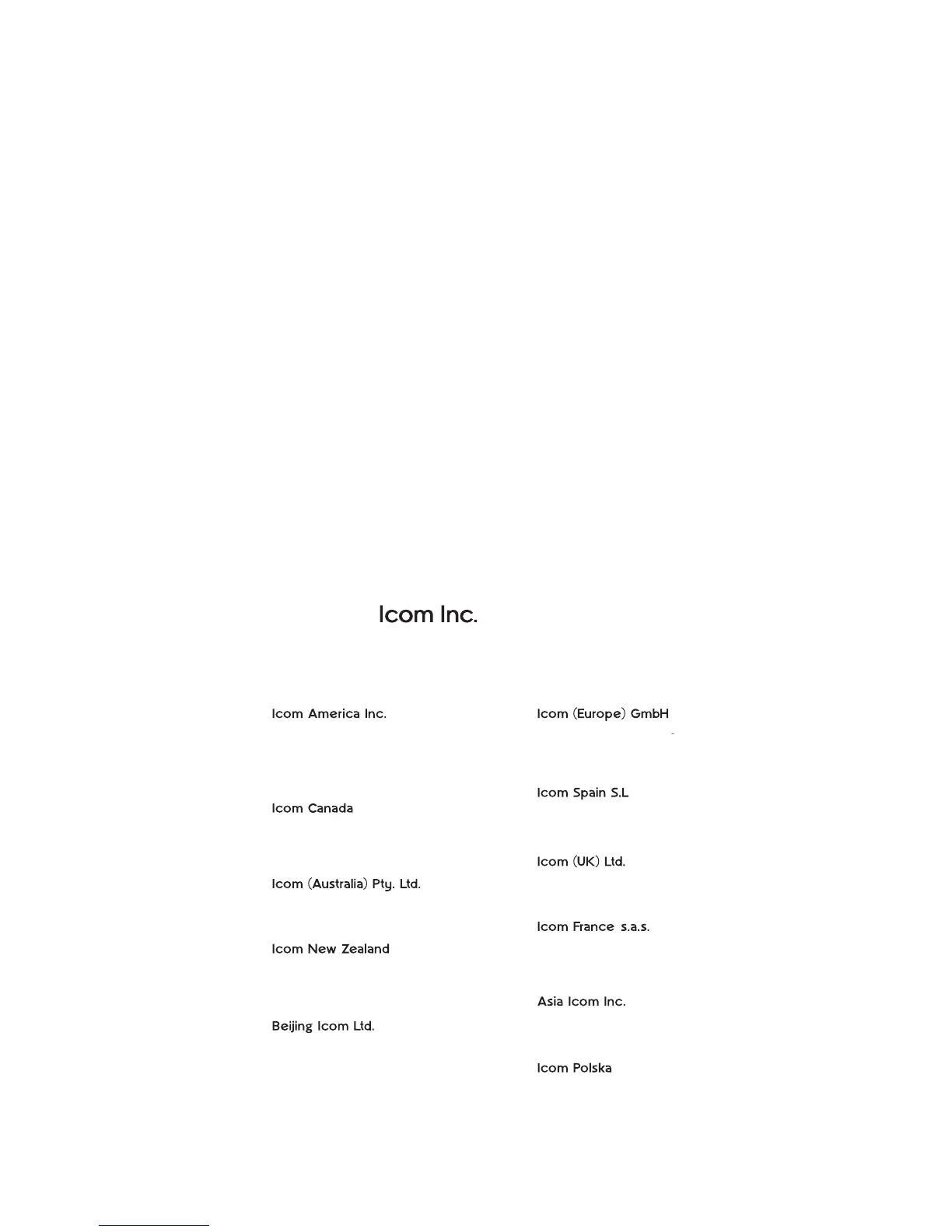 Icom Inc.

Icom America Inc.

Icom Canada

Icom (Australia) Pty. Ltd.

Icom New Zealand

Beijing Icom Ltd.

Icom (Europe) GmbH

Icom Spain S.L

Icom (UK) Ltd.

Icom France s.a.s.

Asia Icom Inc.

Icom Polska